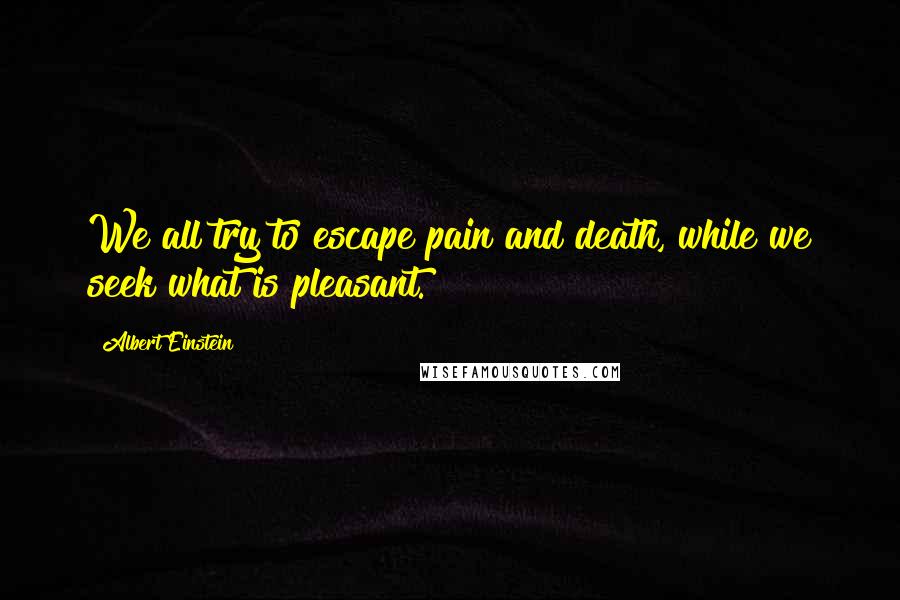 We all try to escape pain and death, while we seek what is pleasant.

Albert Einstein

WISEFAMOUSQUOTES.COM